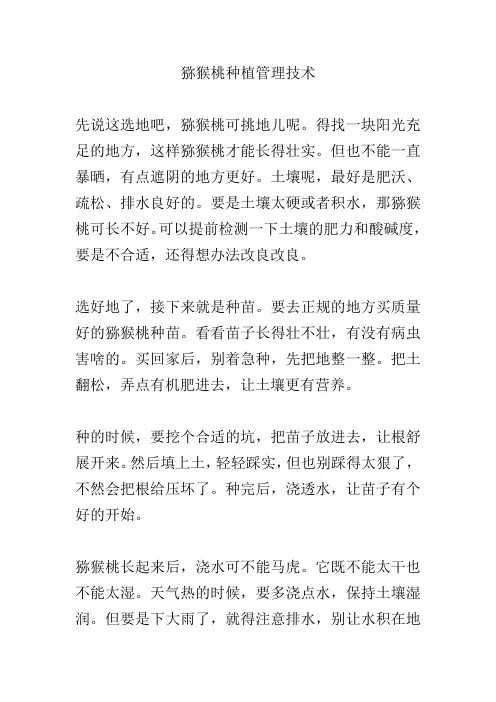 猕猴桃种植管理技术

先说这选地吧，猕猴桃可挑地儿呢。得找一块阳光充足的地方，这样猕猴桃才能长得壮实。但也不能一直暴晒，有点遮阴的地方更好。土壤呢，最好是肥沃、疏松、排水良好的。要是土壤太硬或者积水，那猕猴桃可长不好。可以提前检测一下土壤的肥力和酸碱度，要是不合适，还得想办法改良改良。

选好地了，接下来就是种苗。要去正规的地方买质量好的猕猴桃种苗。看看苗子长得壮不壮，有没有病虫害啥的。买回家后，别着急种，先把地整一整。把土翻松，弄点有机肥进去，让土壤更有营养。

种的时候，要挖个合适的坑，把苗子放进去，让根舒展开来。然后填上土，轻轻踩实，但也别踩得太狠了，不然会把根给压坏了。种完后，浇透水，让苗子有个好的开始。

猕猴桃长起来后，浇水可不能马虎。它既不能太干也不能太湿。天气热的时候，要多浇点水，保持土壤湿润。但要是下大雨了，就得注意排水，别让水积在地